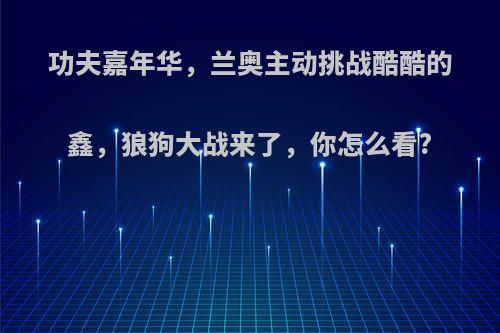 功夫嘉年华，兰奥主动挑战酷酷的鑫，狼狗大战来了，你怎么看?